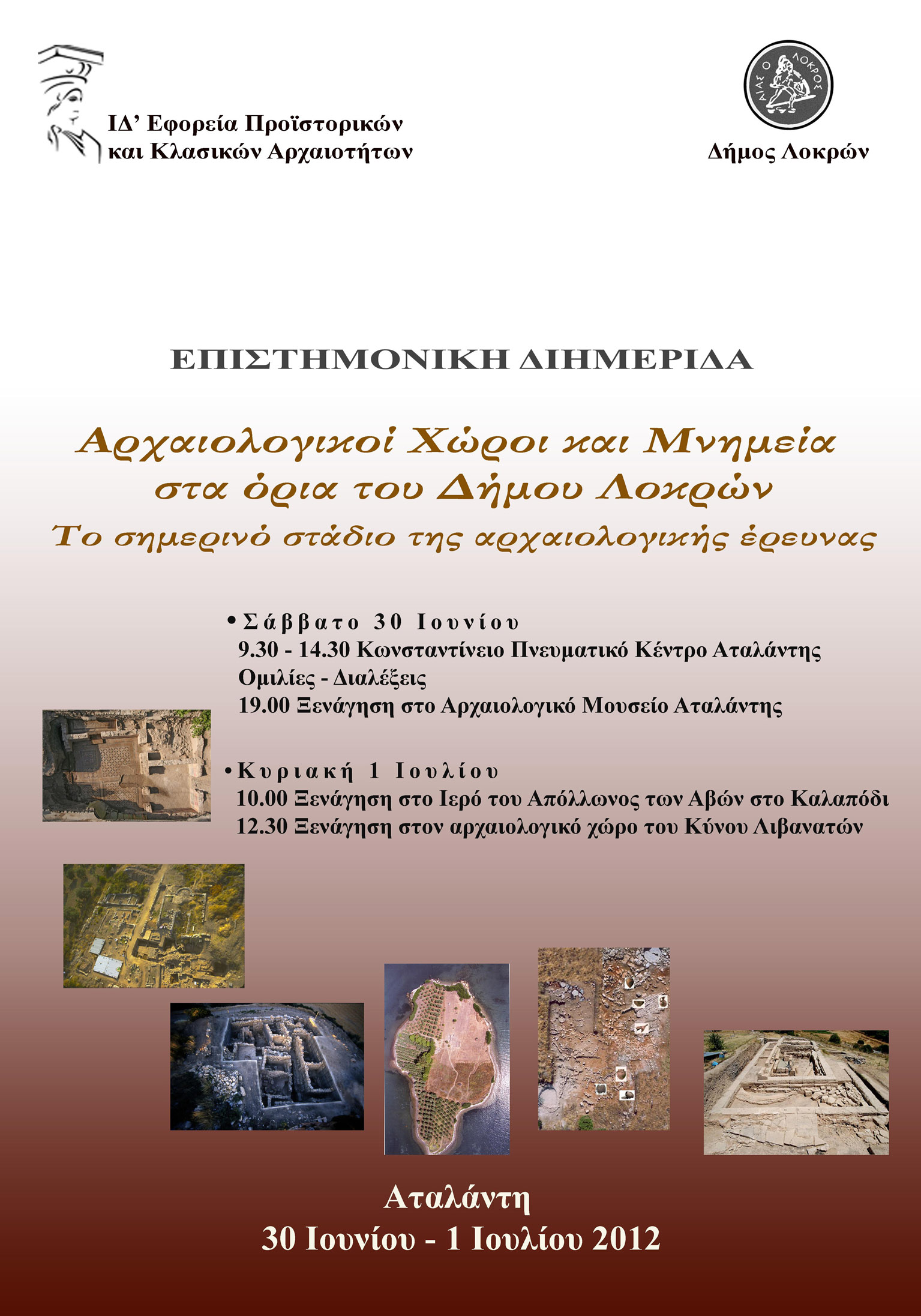 ΙΔ' Εφορεία Προϊστορικών και Κλασικών Αρχαιοτήτων

ΑΙΑΣ Ο ΛΟΚΡΟΣ

Δήμος Λοκρών

ΕΠΙΣΤΗΜΟΝΙΚΗ ΔΙΗΜΕΡΙΔΑ

Αρχαιολογικοί Χώροι και Μνημεία στα όρια του Δήμου Λοκρών

Το σημερινό στάδιο της αρχαιολογικής έρευνας

• Σάββατο 30 Ιουνίου
9.30 - 14.30 Κωνσταντίνειο Πνευματικό Κέντρο Αταλάντης
Ομιλίες - Διαλέξεις
19.00 Ξενάγηση στο Αρχαιολογικό Μουσείο Αταλάντης

• Κυριακή 1 Ιουλίου
10.00 Ξενάγηση στο Ιερό του Απόλλωνος των Αβών στο Καλαπόδι
12.30 Ξενάγηση στον αρχαιολογικό χώρο του Κύνου Λιβανατών

Αταλάντη
30 Ιουνίου - 1 Ιουλίου 2012